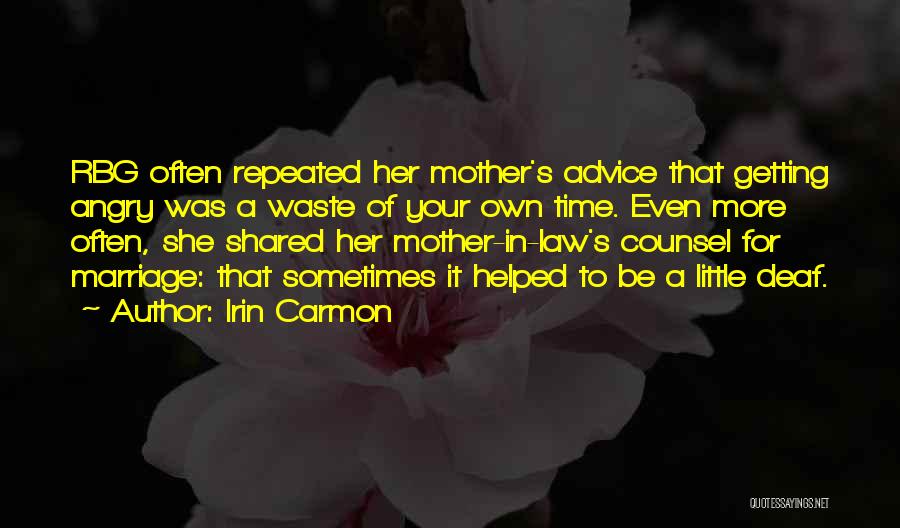 RBG often repeated her mother's advice that getting angry was a waste of your own time. Even more often, she shared her mother-in-law's counsel for marriage: that sometimes it helped to be a little deaf.
~ Author: Irin Carmon

QUOTESSAYINGS.NET